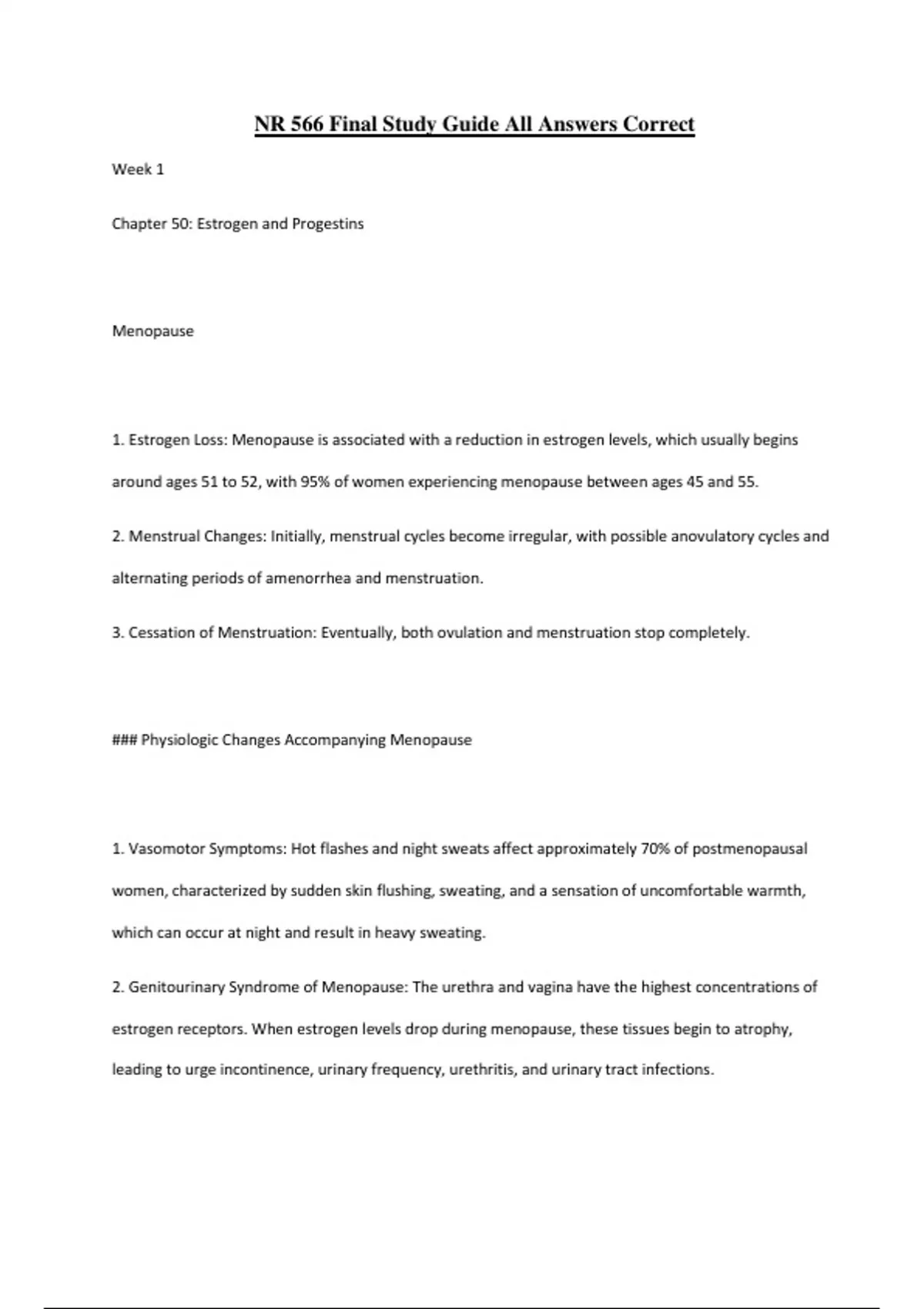 NR 566 Final Study Guide All Answers Correct

Week 1

Chapter 50: Estrogen and Progestins

Menopause

1. Estrogen Loss: Menopause is associated with a reduction in estrogen levels, which usually begins around ages 51 to 52, with 95% of women experiencing menopause between ages 45 and 55.

2. Menstrual Changes: Initially, menstrual cycles become irregular, with possible anovulatory cycles and alternating periods of amenorrhea and menstruation.

3. Cessation of Menstruation: Eventually, both ovulation and menstruation stop completely.

### Physiologic Changes Accompanying Menopause

1. Vasomotor Symptoms: Hot flashes and night sweats affect approximately 70% of postmenopausal women, characterized by sudden skin flushing, sweating, and a sensation of uncomfortable warmth, which can occur at night and result in heavy sweating.

2. Genitourinary Syndrome of Menopause: The urethra and vagina have the highest concentrations of estrogen receptors. When estrogen levels drop during menopause, these tissues begin to atrophy, leading to urge incontinence, urinary frequency, urethritis, and urinary tract infections.